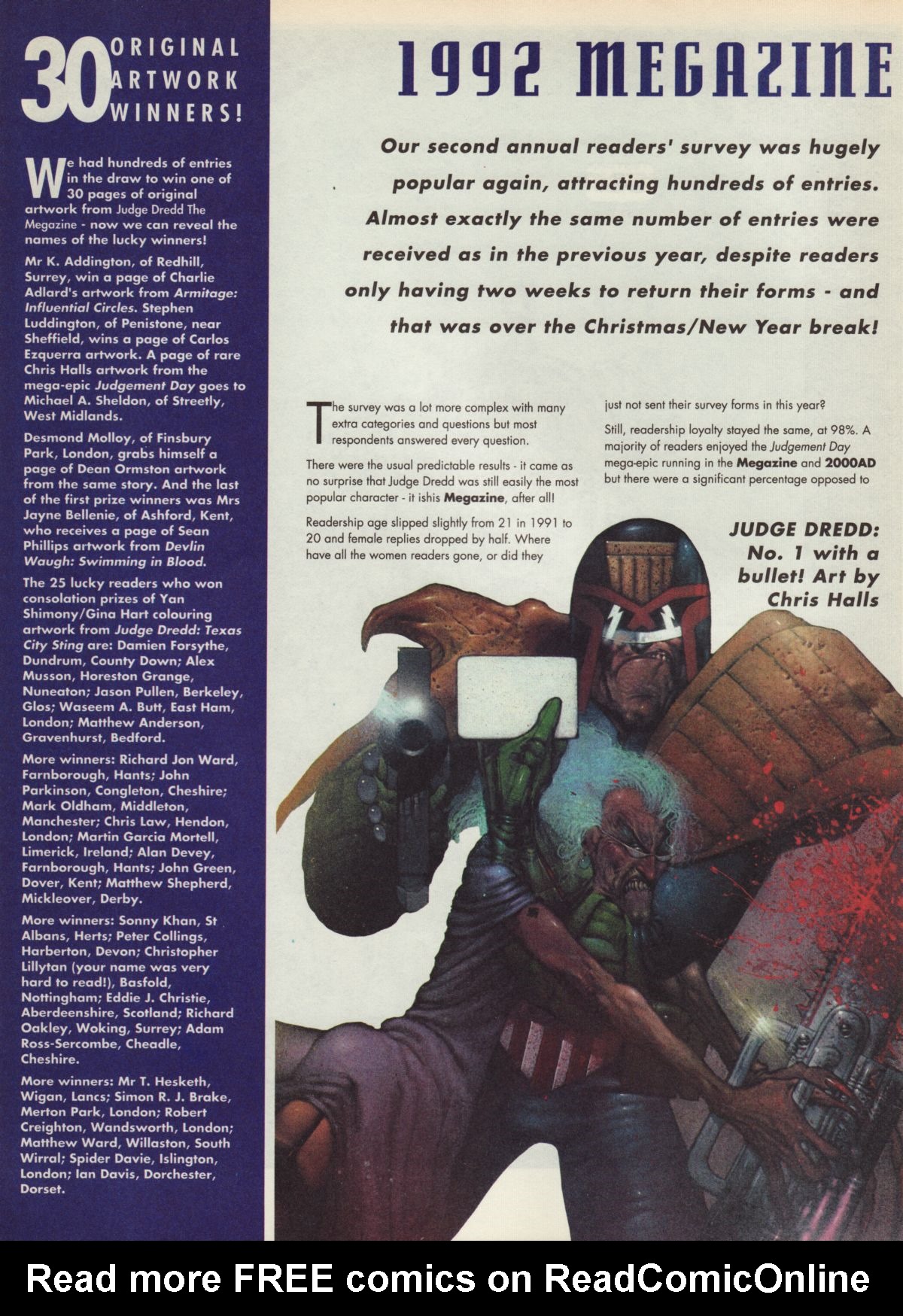 30 ORIGINAL ARTWORK WINNERS!

We had hundreds of entries in the draw to win one of 30 pages of original artwork from Judge Dredd The Megazine - now we can reveal the names of the lucky winners!

Mr K. Addington, of Redhill, Surrey, win a page of Charlie Adlard's artwork from Armitage: Influential Circles. Stephen Luddington, of Penistone, near Sheffield, wins a page of Carlos Ezquerra artwork. A page of rare Chris Halls artwork from the mega-epic Judgement Day goes to Michael A. Sheldon, of Streetly, West Midlands.

Desmond Molloy, of Finsbury Park, London, grabs himself a page of Dean Ormston artwork from the same story. And the last of the first prize winners was Mrs Jayne Bellenie, of Ashford, Kent, who receives a page of Sean Phillips artwork from Devlin Waugh: Swimming in Blood.

The 25 lucky readers who won consolation prizes of Yan Shimony/Gina Hart colouring artwork from Judge Dredd: Texas City Sting are: Damien Forsythe, Dundrum, County Down; Alex Musson, Horeston Grange, Nuneaton; Jason Pullen, Berkeley, Glos; Waseem A. Butt, East Ham, London; Matthew Anderson, Gravenhurst, Bedford.

More winners: Richard Jon Ward, Farnborough, Hants; John Parkinson, Congleton, Cheshire; Mark Oldham, Middleton, Manchester; Chris Law, Hendon, London; Martin Garcia Mortell, Limerick, Ireland; Alan Devey, Farnborough, Hants; John Green, Dover, Kent; Matthew Shepherd, Mickleover, Derby.

More winners: Sonny Khan, St Albans, Herts; Peter Collings, Harberton, Devon; Christopher Lillytan (your name was very hard to read!), Basfold, Nottingham; Eddie J. Christie, Aberdeenshire, Scotland; Richard Oakley, Woking, Surrey; Adam Ross-Sercombe, Cheadle, Cheshire.

More winners: Mr T. Hesketh, Wigan, Lancs; Simon R. J. Brake, Merton Park, London; Robert Creighton, Wandsworth, London; Matthew Ward, Willaston, South Wirral; Spider Davie, Islington, London; Ian Davis, Dorchester, Dorset.

1992 MEGAZINE

Our second annual readers' survey was hugely popular again, attracting hundreds of entries. Almost exactly the same number of entries were received as in the previous year, despite readers only having two weeks to return their forms - and that was over the Christmas/New Year break!

The survey was a lot more complex with many extra categories and questions but most respondents answered every question.

There were the usual predictable results - it came as no surprise that Judge Dredd was still easily the most popular character - it ishis Megazine, after all!

Readership age slipped slightly from 21 in 1991 to 20 and female replies dropped by half. Where have all the women readers gone, or did they just not sent their survey forms in this year?

Still, readership loyalty stayed the same, at 98%. A majority of readers enjoyed the Judgement Day mega-epic running in the Megazine and 2000AD but there were a significant percentage opposed to

JUDGE DREDD: No. 1 with a bullet! Art by Chris Halls

Read more FREE comics on ReadComicOnline